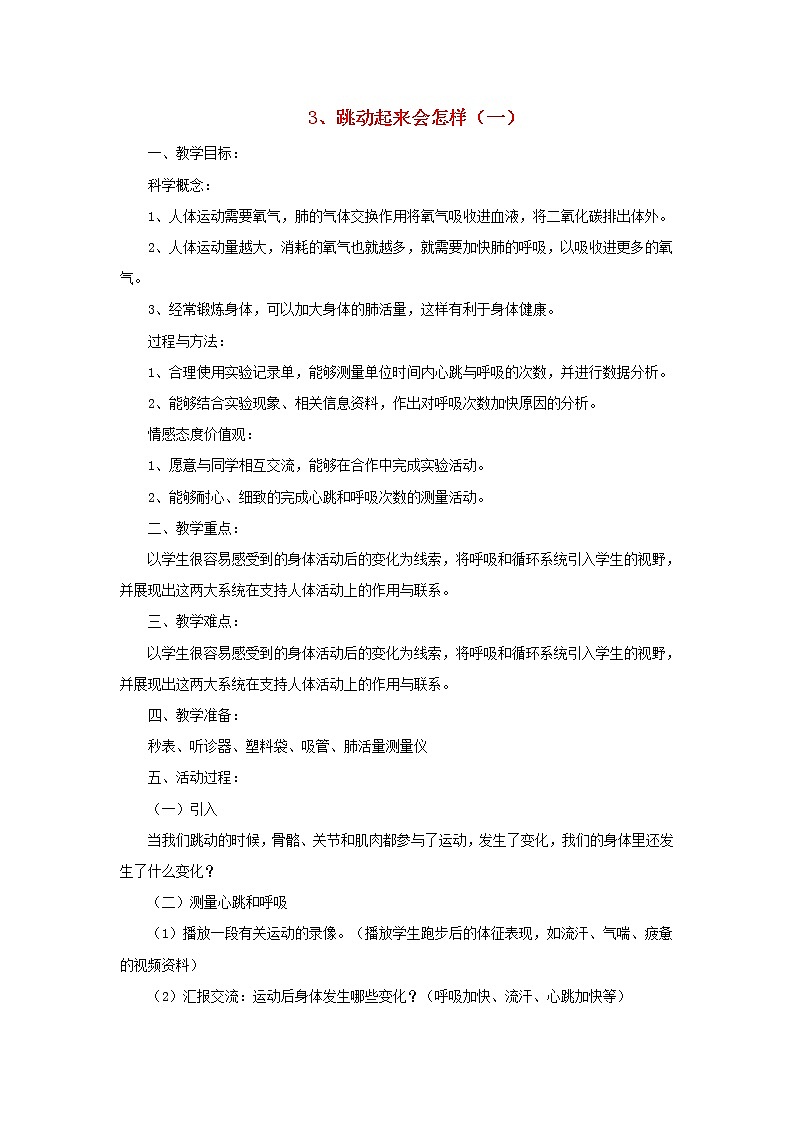 3、跳动起来会怎样（一）

一、教学目标：

科学概念：

1、人体运动需要氧气，肺的气体交换作用将氧气吸收进血液，将二氧化碳排出体外。

2、人体运动量越大，消耗的氧气也就越多，就需要加快肺的呼吸，以吸收进更多的氧气。

3、经常锻炼身体，可以加大身体的肺活量，这样有利于身体健康。

过程与方法：

1、合理使用实验记录单，能够测量单位时间内心跳与呼吸的次数，并进行数据分析。

2、能够结合实验现象、相关信息资料，作出对呼吸次数加快原因的分析。

情感态度价值观：

1、愿意与同学相互交流，能够在合作中完成实验活动。

2、能够耐心、细致的完成心跳和呼吸次数的测量活动。

二、教学重点：

以学生很容易感受到的身体活动后的变化为线索，将呼吸和循环系统引入学生的视野，并展现出这两大系统在支持人体活动上的作用与联系。

三、教学难点：

以学生很容易感受到的身体活动后的变化为线索，将呼吸和循环系统引入学生的视野，并展现出这两大系统在支持人体活动上的作用与联系。

四、教学准备：

秒表、听诊器、塑料袋、吸管、肺活量测量仪

五、活动过程：

（一）引入

当我们跳动的时候，骨骼、关节和肌肉都参与了运动，发生了变化，我们的身体里还发生了什么变化？

（二）测量心跳和呼吸

（1）播放一段有关运动的录像。（播放学生跑步后的体征表现，如流汗、气喘、疲惫的视频资料）

（2）汇报交流：运动后身体发生哪些变化？（呼吸加快、流汗、心跳加快等）